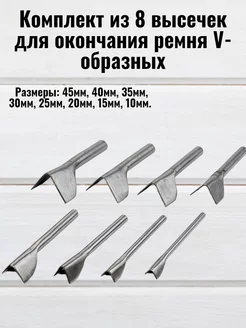 Комплект из 8 высечек для окончания ремня V-образных

Размеры: 45мм, 40мм, 35мм, 30мм, 25мм, 20мм, 15мм, 10мм.